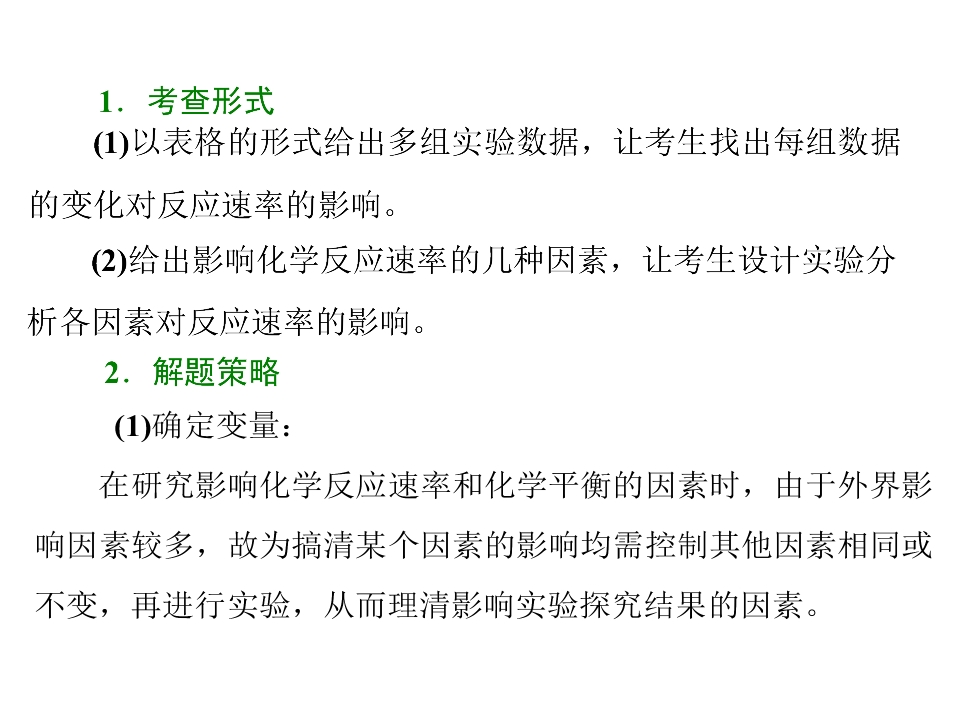 1．考查形式

(1)以表格的形式给出多组实验数据，让考生找出每组数据的变化对反应速率的影响。

(2)给出影响化学反应速率的几种因素，让考生设计实验分析各因素对反应速率的影响。

2．解题策略

(1)确定变量：

在研究影响化学反应速率和化学平衡的因素时，由于外界影响因素较多，故为搞清某个因素的影响均需控制其他因素相同或不变，再进行实验，从而理清影响实验探究结果的因素。